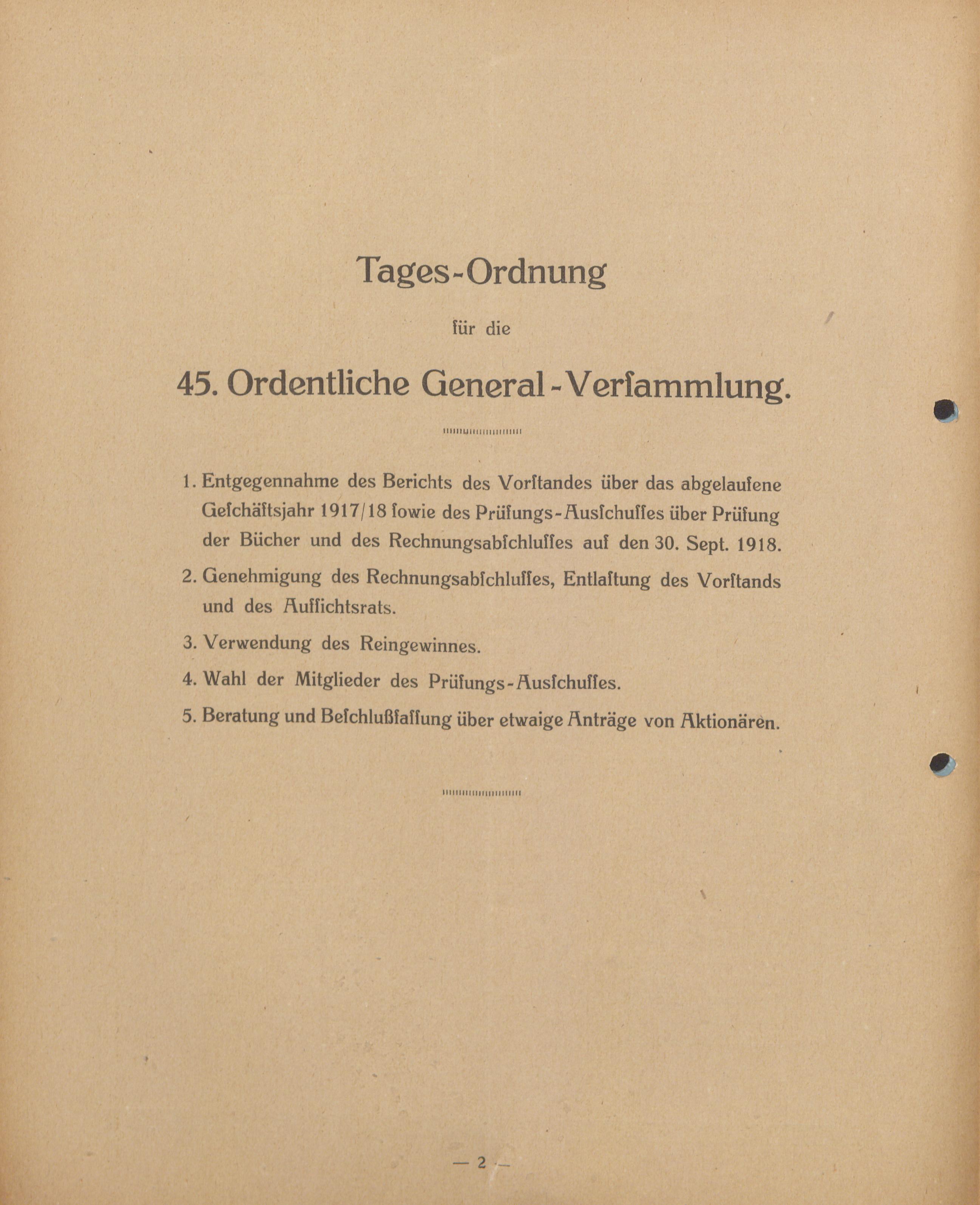 Tages-Ordnung

für die

45. Ordentliche General-Versammlung.

1. Entgegennahme des Berichts des Vorstandes über das abgelaufene Geschäftsjahr 1917/18 sowie des Prüfungs-Ausschusses über Prüfung der Bücher und des Rechnungsabschlusses auf den 30. Sept. 1918.

2. Genehmigung des Rechnungsabschlusses, Entlastung des Vorstands und des Aufsichtsrats.

3. Verwendung des Reingewinnes.

4. Wahl der Mitglieder des Prüfungs-Ausschusses.

5. Beratung und Beschlußfassung über etwaige Anträge von Aktionären.

— 2 —